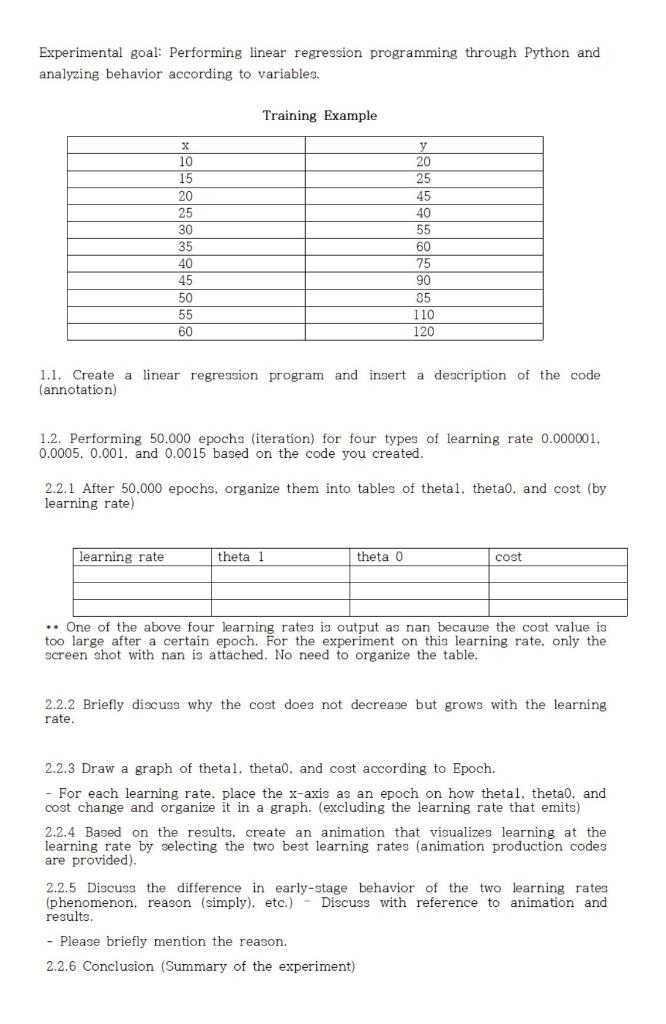 Experimental goal: Performing linear regression programming through Python and analyzing behavior according to variables.

Training Example

| x | y |
|---|---|
| 10 | 20 |
| 15 | 25 |
| 20 | 45 |
| 25 | 40 |
| 30 | 55 |
| 35 | 60 |
| 40 | 75 |
| 45 | 90 |
| 50 | 85 |
| 55 | 110 |
| 60 | 120 |

1.1. Create a linear regression program and insert a description of the code (annotation)

1.2. Performing 50,000 epochs (iteration) for four types of learning rate 0.000001, 0.0005, 0.001, and 0.0015 based on the code you created.

2.2.1 After 50,000 epochs, organize them into tables of theta1, theta0, and cost (by learning rate)

| learning rate | theta 1 | theta 0 | cost |
|---|---|---|---|
| | | | |
| | | | |
| | | | |

** One of the above four learning rates is output as nan because the cost value is too large after a certain epoch. For the experiment on this learning rate, only the screen shot with nan is attached. No need to organize the table.

2.2.2 Briefly discuss why the cost does not decrease but grows with the learning rate.

2.2.3 Draw a graph of theta1, theta0, and cost according to Epoch.

- For each learning rate, place the x-axis as an epoch on how theta1, theta0, and cost change and organize it in a graph. (excluding the learning rate that emits)

2.2.4 Based on the results, create an animation that visualizes learning at the learning rate by selecting the two best learning rates (animation production codes are provided).

2.2.5 Discuss the difference in early-stage behavior of the two learning rates (phenomenon, reason (simply), etc.) - Discuss with reference to animation and results.

- Please briefly mention the reason.

2.2.6 Conclusion (Summary of the experiment)